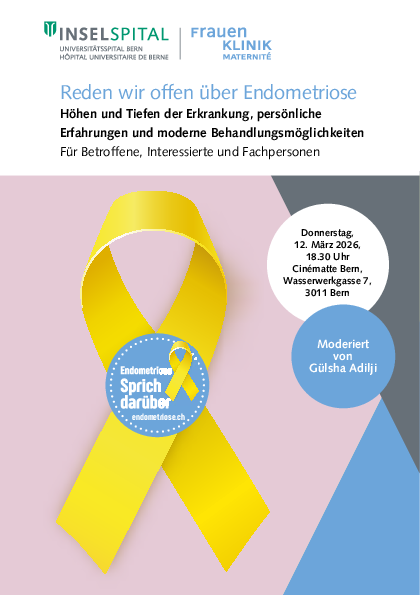 INSELSPITAL
UNIVERSITÄTSSPITAL BERN
HÔPITAL UNIVERSITAIRE DE BERNE

Frauen
KLINIK
MATERNITÉ

Reden wir offen über Endometriose

Höhen und Tiefen der Erkrankung, persönliche Erfahrungen und moderne Behandlungsmöglichkeiten

Für Betroffene, Interessierte und Fachpersonen

Donnerstag,
12. März 2026,
18.30 Uhr
Cinématte Bern,
Wasserwerkgasse 7,
3011 Bern

Moderiert
von
Gülsha Adilji

Endometriose
Sprich
darüber
endometriose.ch